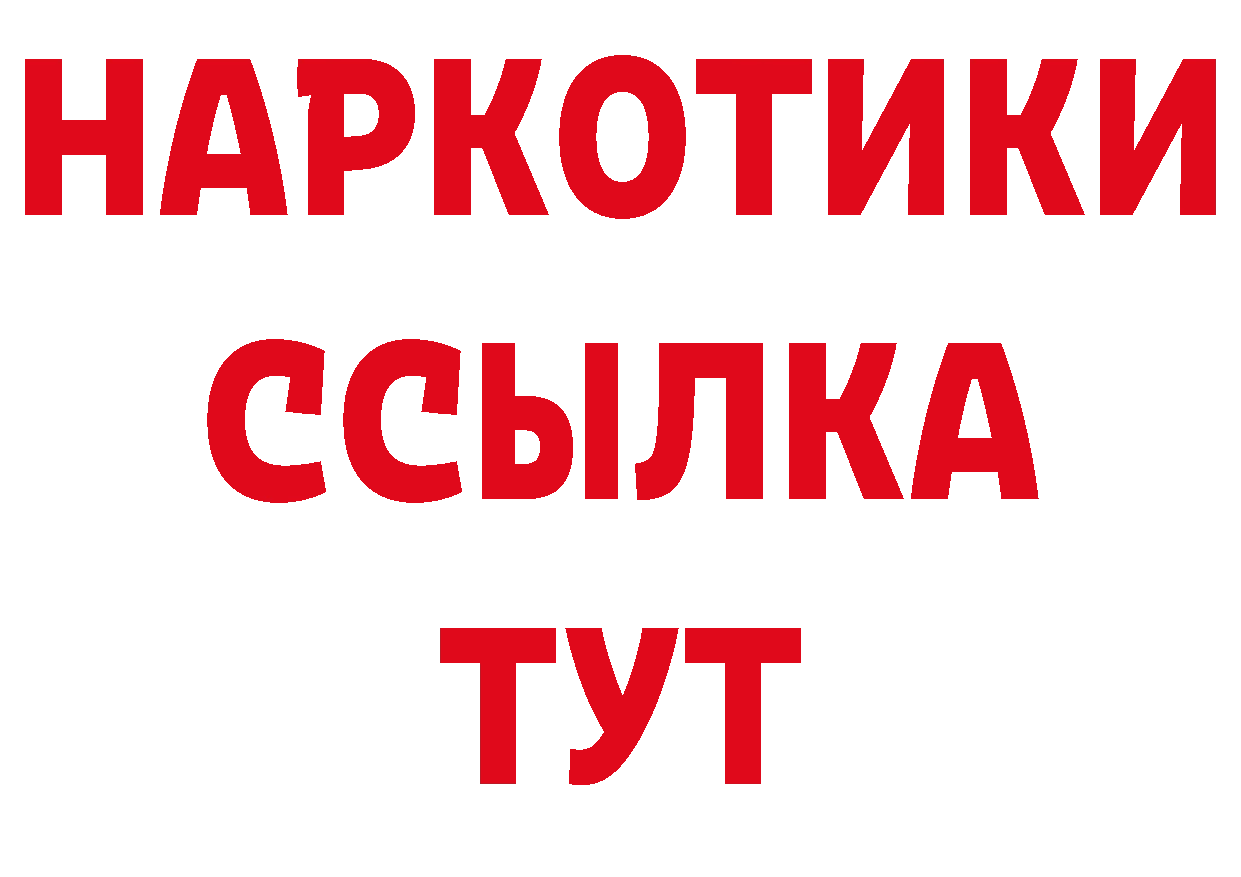 НАРКОТИКИ ССЫЛКА ТУТ